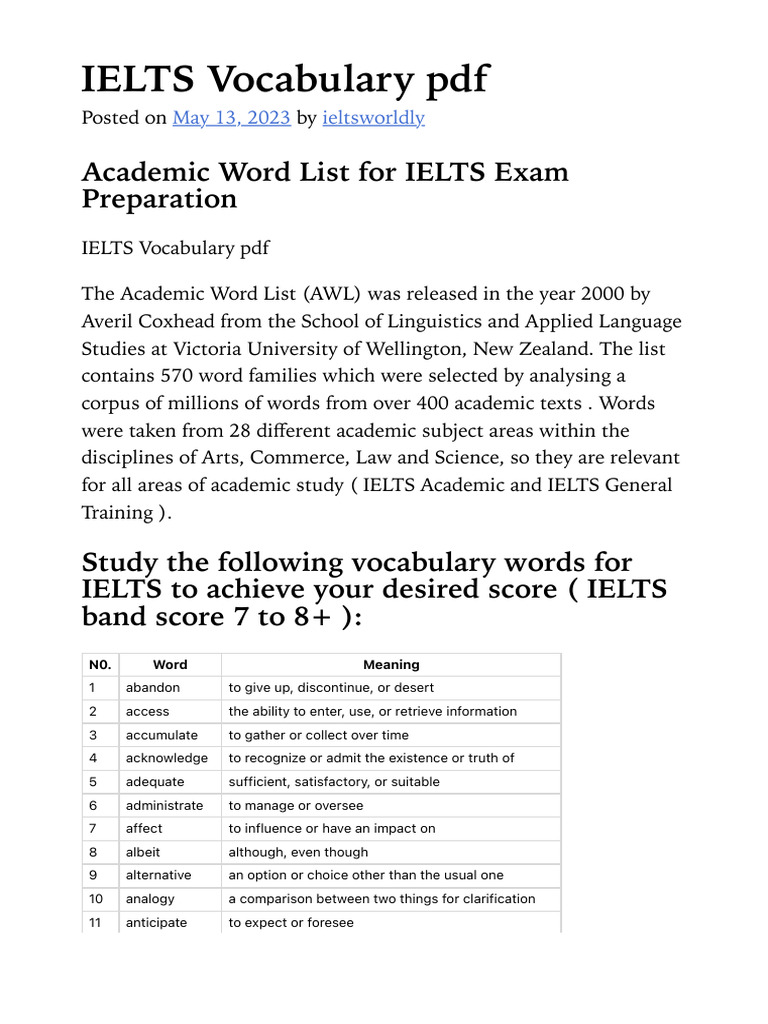 IELTS Vocabulary pdf

Posted on May 13, 2023 by ieltsworldly

Academic Word List for IELTS Exam Preparation

IELTS Vocabulary pdf

The Academic Word List (AWL) was released in the year 2000 by Averil Coxhead from the School of Linguistics and Applied Language Studies at Victoria University of Wellington, New Zealand. The list contains 570 word families which were selected by analysing a corpus of millions of words from over 400 academic texts . Words were taken from 28 different academic subject areas within the disciplines of Arts, Commerce, Law and Science, so they are relevant for all areas of academic study ( IELTS Academic and IELTS General Training ).

Study the following vocabulary words for IELTS to achieve your desired score ( IELTS band score 7 to 8+ ):

| N0. | Word | Meaning |
|---|---|---|
| 1 | abandon | to give up, discontinue, or desert |
| 2 | access | the ability to enter, use, or retrieve information |
| 3 | accumulate | to gather or collect over time |
| 4 | acknowledge | to recognize or admit the existence or truth of |
| 5 | adequate | sufficient, satisfactory, or suitable |
| 6 | administrate | to manage or oversee |
| 7 | affect | to influence or have an impact on |
| 8 | albeit | although, even though |
| 9 | alternative | an option or choice other than the usual one |
| 10 | analogy | a comparison between two things for clarification |
| 11 | anticipate | to expect or foresee |